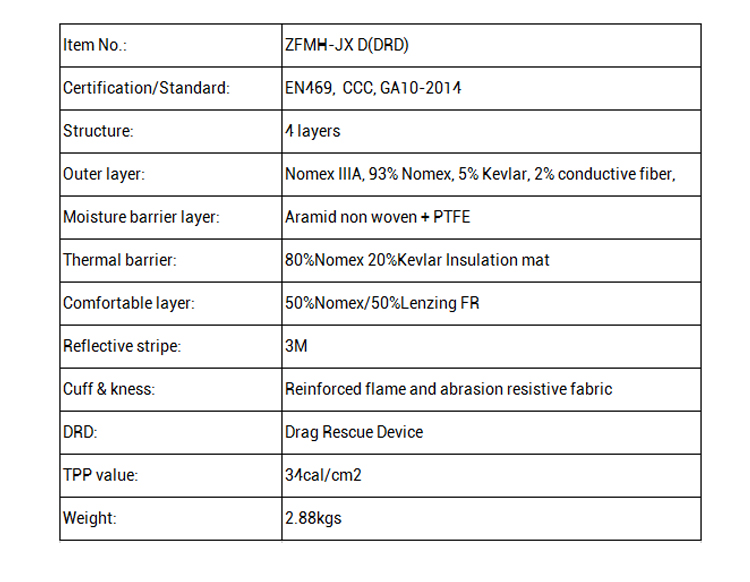 | Item No.: | ZFMH-JX D(DRD) |
|---|---|
| Certification/Standard: | EN469, CCC, GA10-2014 |
| Structure: | 4 layers |
| Outer layer: | Nomex IIIA, 93% Nomex, 5% Kevlar, 2% conductive fiber, |
| Moisture barrier layer: | Aramid non woven + PTFE |
| Thermal barrier: | 80%Nomex 20%Kevlar Insulation mat |
| Comfortable layer: | 50%Nomex/50%Lenzing FR |
| Reflective stripe: | 3M |
| Cuff & kness: | Reinforced flame and abrasion resistive fabric |
| DRD: | Drag Rescue Device |
| TPP value: | 34cal/cm2 |
| Weight: | 2.88kgs |